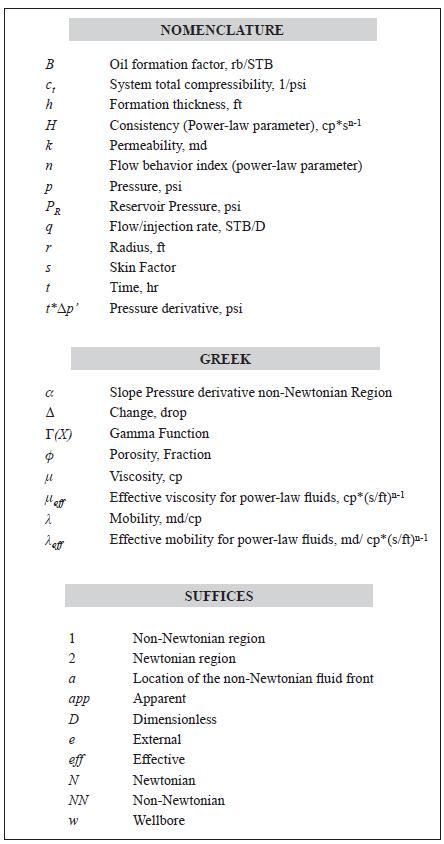 NOMENCLATURE

| | |
|---|---|
| $B$ | Oil formation factor, rb/STB |
| $c_t$ | System total compressibility, 1/psi |
| $h$ | Formation thickness, ft |
| $H$ | Consistency (Power-law parameter), cp*s$^{n-1}$ |
| $k$ | Permeability, md |
| $n$ | Flow behavior index (power-law parameter) |
| $p$ | Pressure, psi |
| $P_R$ | Reservoir Pressure, psi |
| $q$ | Flow/injection rate, STB/D |
| $r$ | Radius, ft |
| $s$ | Skin Factor |
| $t$ | Time, hr |
| $t*\Delta p'$ | Pressure derivative, psi |

GREEK

| | |
|---|---|
| $\alpha$ | Slope Pressure derivative non-Newtonian Region |
| $\Delta$ | Change, drop |
| $\Gamma(X)$ | Gamma Function |
| $\phi$ | Porosity, Fraction |
| $\mu$ | Viscosity, cp |
| $\mu_{eff}$ | Effective viscosity for power-law fluids, cp*(s/ft)$^{n-1}$ |
| $\lambda$ | Mobility, md/cp |
| $\lambda_{eff}$ | Effective mobility for power-law fluids, md/ cp*(s/ft)$^{n-1}$ |

SUFFICES

| | |
|---|---|
| 1 | Non-Newtonian region |
| 2 | Newtonian region |
| $a$ | Location of the non-Newtonian fluid front |
| $app$ | Apparent |
| $D$ | Dimensionless |
| $e$ | External |
| $eff$ | Effective |
| $N$ | Newtonian |
| $NN$ | Non-Newtonian |
| $w$ | Wellbore |